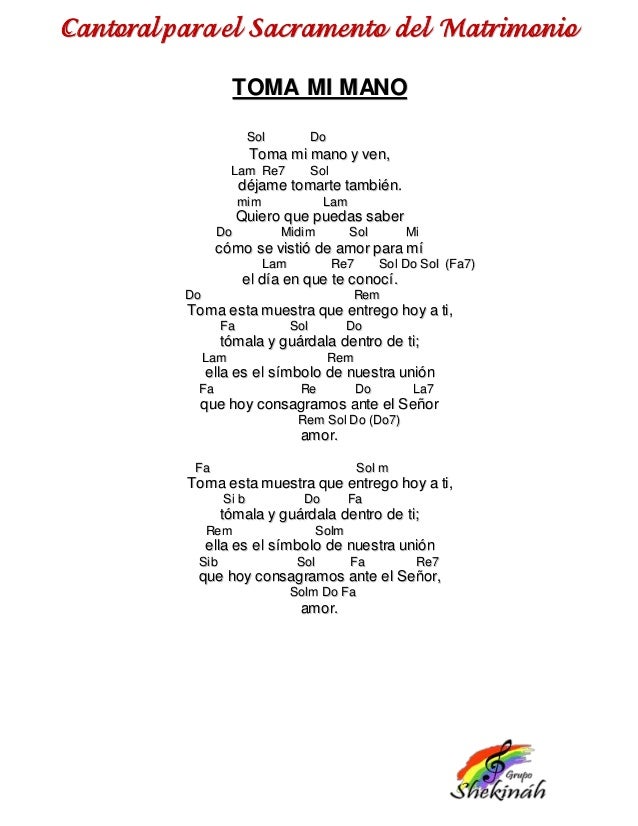 Cantoral para el Sacramento del Matrimonio

TOMA MI MANO

Sol Do
Toma mi mano y ven,
Lam Re7 Sol
déjame tomarte también.
mim Lam
Quiero que puedas saber
Do Midim Sol Mi
cómo se vistió de amor para mí
Lam Re7 Sol Do Sol (Fa7)
el día en que te conocí.
Do Rem
Toma esta muestra que entrego hoy a ti,
Fa Sol Do
tómala y guárdala dentro de ti;
Lam Rem
ella es el símbolo de nuestra unión
Fa Re Do La7
que hoy consagramos ante el Señor
Rem Sol Do (Do7)
amor.

Fa Sol m
Toma esta muestra que entrego hoy a ti,
Si b Do Fa
tómala y guárdala dentro de ti;
Rem Solm
ella es el símbolo de nuestra unión
Sib Sol Fa Re7
que hoy consagramos ante el Señor,
Solm Do Fa
amor.

Grupo
Shekináh